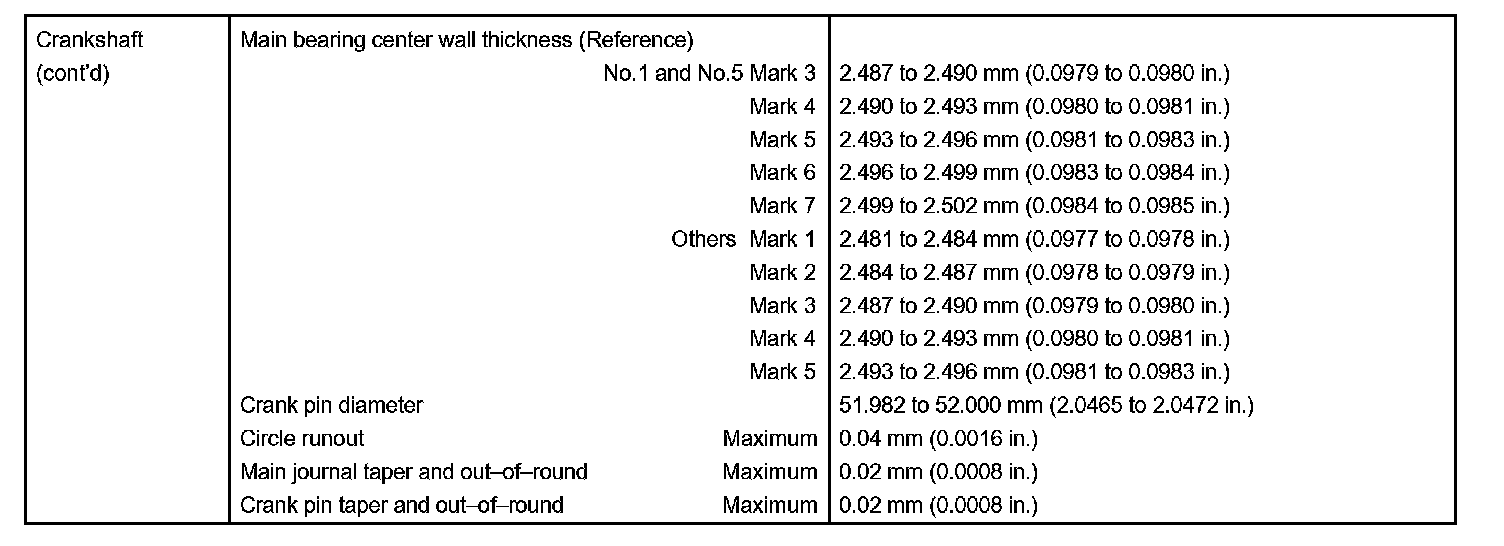 | Crankshaft (cont'd) | Main bearing center wall thickness (Reference) | |
|---|---|---|
| | No.1 and No.5 Mark 3 | 2.487 to 2.490 mm (0.0979 to 0.0980 in.) |
| | Mark 4 | 2.490 to 2.493 mm (0.0980 to 0.0981 in.) |
| | Mark 5 | 2.493 to 2.496 mm (0.0981 to 0.0983 in.) |
| | Mark 6 | 2.496 to 2.499 mm (0.0983 to 0.0984 in.) |
| | Mark 7 | 2.499 to 2.502 mm (0.0984 to 0.0985 in.) |
| | Others Mark 1 | 2.481 to 2.484 mm (0.0977 to 0.0978 in.) |
| | Mark 2 | 2.484 to 2.487 mm (0.0978 to 0.0979 in.) |
| | Mark 3 | 2.487 to 2.490 mm (0.0979 to 0.0980 in.) |
| | Mark 4 | 2.490 to 2.493 mm (0.0980 to 0.0981 in.) |
| | Mark 5 | 2.493 to 2.496 mm (0.0981 to 0.0983 in.) |
| | Crank pin diameter | 51.982 to 52.000 mm (2.0465 to 2.0472 in.) |
| | Circle runout Maximum | 0.04 mm (0.0016 in.) |
| | Main journal taper and out–of–round Maximum | 0.02 mm (0.0008 in.) |
| | Crank pin taper and out–of–round Maximum | 0.02 mm (0.0008 in.) |